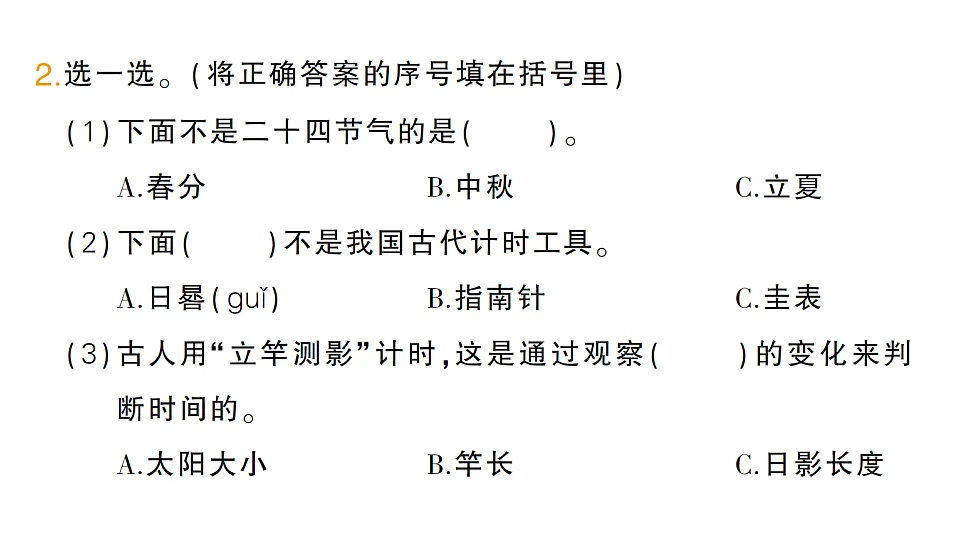 2.选一选。(将正确答案的序号填在括号里)

(1)下面不是二十四节气的是(　　)。

A.春分　　B.中秋　　C.立夏

(2)下面(　　)不是我国古代计时工具。

A.日晷(guǐ)　　B.指南针　　C.圭表

(3)古人用“立竿测影”计时,这是通过观察(　　)的变化来判断时间的。

A.太阳大小　　B.竿长　　C.日影长度